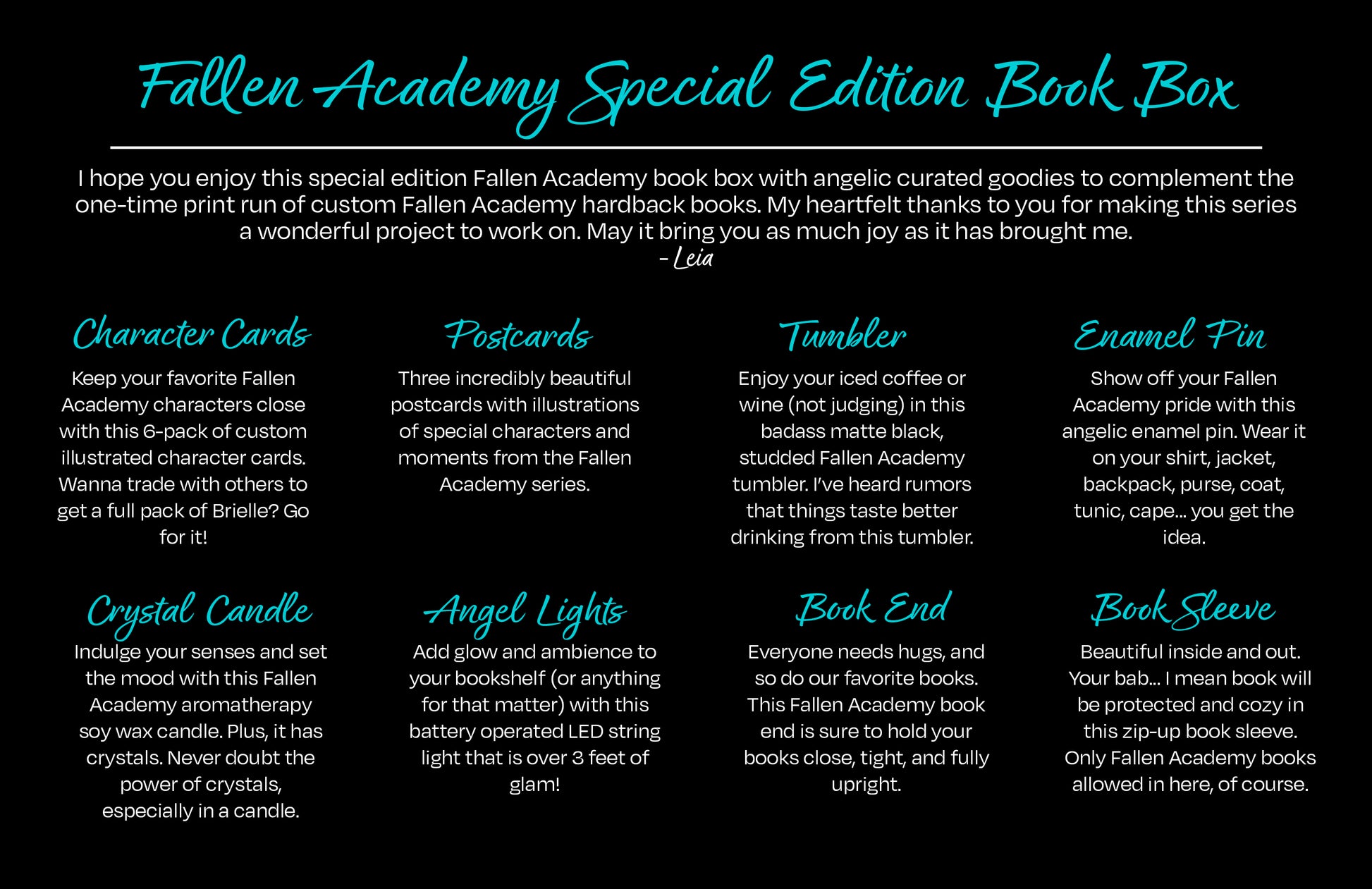 Fallen Academy Special Edition Book Box

I hope you enjoy this special edition Fallen Academy book box with angelic curated goodies to complement the one-time print run of custom Fallen Academy hardback books. My heartfelt thanks to you for making this series a wonderful project to work on. May it bring you as much joy as it has brought me.
- Leia

Character Cards

Keep your favorite Fallen Academy characters close with this 6-pack of custom illustrated character cards. Wanna trade with others to get a full pack of Brielle? Go for it!

Postcards

Three incredibly beautiful postcards with illustrations of special characters and moments from the Fallen Academy series.

Tumbler

Enjoy your iced coffee or wine (not judging) in this badass matte black, studded Fallen Academy tumbler. I've heard rumors that things taste better drinking from this tumbler.

Enamel Pin

Show off your Fallen Academy pride with this angelic enamel pin. Wear it on your shirt, jacket, backpack, purse, coat, tunic, cape... you get the idea.

Crystal Candle

Indulge your senses and set the mood with this Fallen Academy aromatherapy soy wax candle. Plus, it has crystals. Never doubt the power of crystals, especially in a candle.

Angel Lights

Add glow and ambience to your bookshelf (or anything for that matter) with this battery operated LED string light that is over 3 feet of glam!

Book End

Everyone needs hugs, and so do our favorite books. This Fallen Academy book end is sure to hold your books close, tight, and fully upright.

Book Sleeve

Beautiful inside and out. Your bab... I mean book will be protected and cozy in this zip-up book sleeve. Only Fallen Academy books allowed in here, of course.